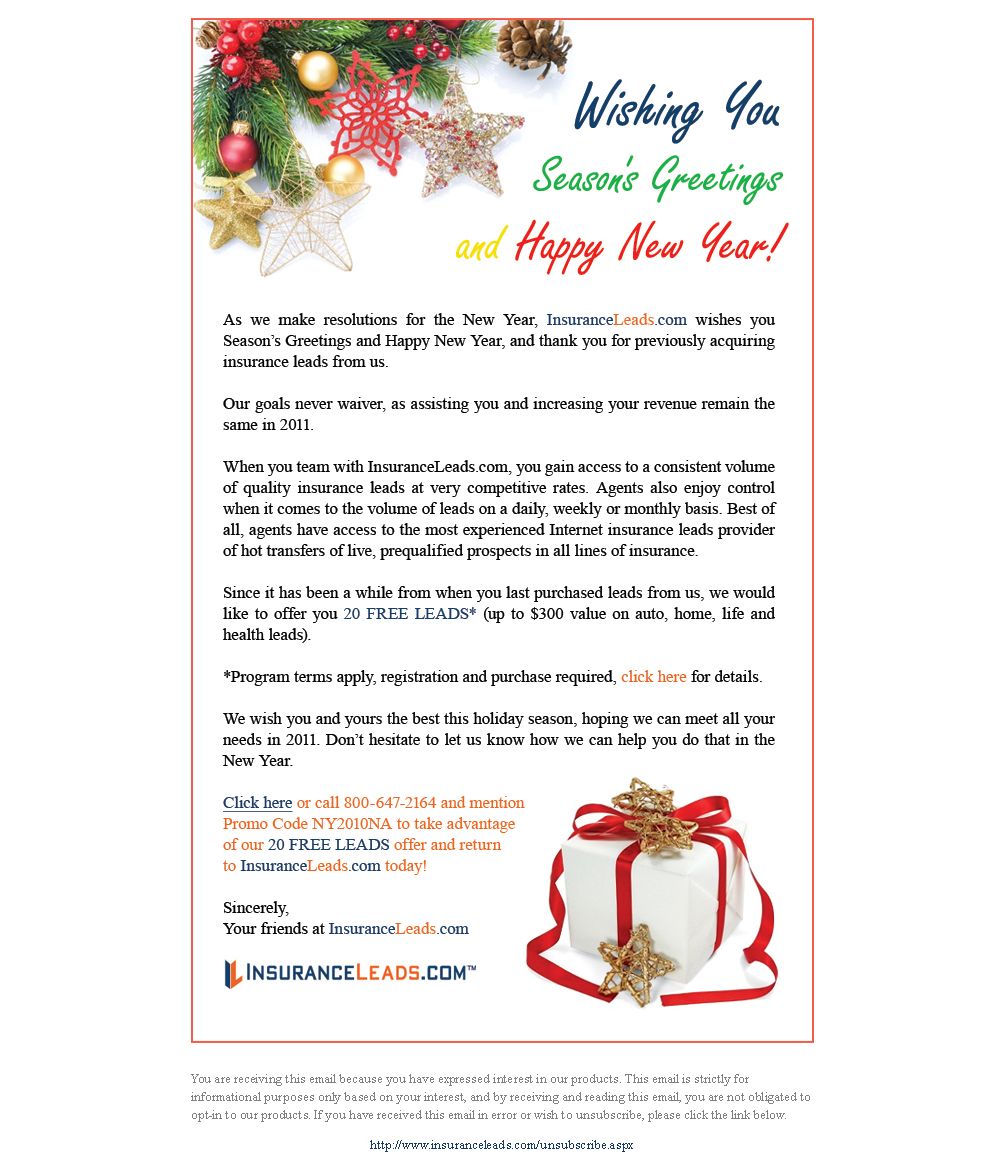 Wishing You
Season's Greetings
and Happy New Year!

As we make resolutions for the New Year, InsuranceLeads.com wishes you Season's Greetings and Happy New Year, and thank you for previously acquiring insurance leads from us.

Our goals never waiver, as assisting you and increasing your revenue remain the same in 2011.

When you team with InsuranceLeads.com, you gain access to a consistent volume of quality insurance leads at very competitive rates. Agents also enjoy control when it comes to the volume of leads on a daily, weekly or monthly basis. Best of all, agents have access to the most experienced Internet insurance leads provider of hot transfers of live, prequalified prospects in all lines of insurance.

Since it has been a while from when you last purchased leads from us, we would like to offer you 20 FREE LEADS* (up to $300 value on auto, home, life and health leads).

*Program terms apply, registration and purchase required, click here for details.

We wish you and yours the best this holiday season, hoping we can meet all your needs in 2011. Don't hesitate to let us know how we can help you do that in the New Year.

Click here or call 800-647-2164 and mention Promo Code NY2010NA to take advantage of our 20 FREE LEADS offer and return to InsuranceLeads.com today!

Sincerely,
Your friends at InsuranceLeads.com

INSURANCELEADS.COM™

You are receiving this email because you have expressed interest in our products. This email is strictly for informational purposes only based on your interest, and by receiving and reading this email, you are not obligated to opt-in to our products. If you have received this email in error or wish to unsubscribe, please click the link below.

http://www.insuranceleads.com/unsubscribe.aspx